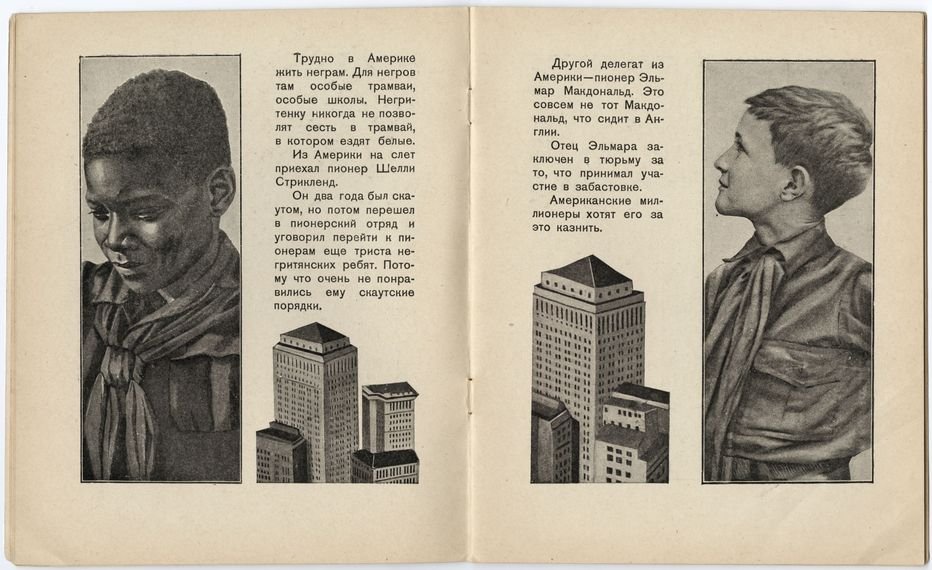 Трудно в Америке жить неграм. Для негров там особые трамваи, особые школы. Негритенку никогда не позволят сесть в трамвай, в котором ездят белые.

Из Америки на слет приехал пионер Шелли Стрикленд.

Он два года был скаутом, но потом перешел в пионерский отряд и уговорил перейти к пионерам еще триста негритянских ребят. Потому что очень не понравились ему скаутские порядки.

Другой делегат из Америки—пионер Эльмар Макдональд. Это совсем не тот Макдональд, что сидит в Англии.

Отец Эльмара заключен в тюрьму за то, что принимал участие в забастовке.

Американские миллионеры хотят его за это казнить.